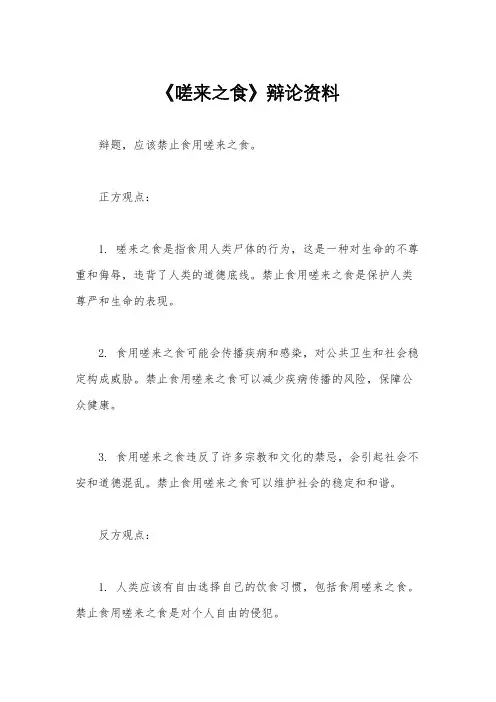 《嗟来之食》辩论资料

辩题，应该禁止食用嗟来之食。

正方观点：

1. 嗟来之食是指食用人类尸体的行为，这是一种对生命的不尊重和侮辱，违背了人类的道德底线。禁止食用嗟来之食是保护人类尊严和生命的表现。

2. 食用嗟来之食可能会传播疾病和感染，对公共卫生和社会稳定构成威胁。禁止食用嗟来之食可以减少疾病传播的风险，保障公众健康。

3. 食用嗟来之食违反了许多宗教和文化的禁忌，会引起社会不安和道德混乱。禁止食用嗟来之食可以维护社会的稳定和和谐。

反方观点：

1. 人类应该有自由选择自己的饮食习惯，包括食用嗟来之食。禁止食用嗟来之食是对个人自由的侵犯。